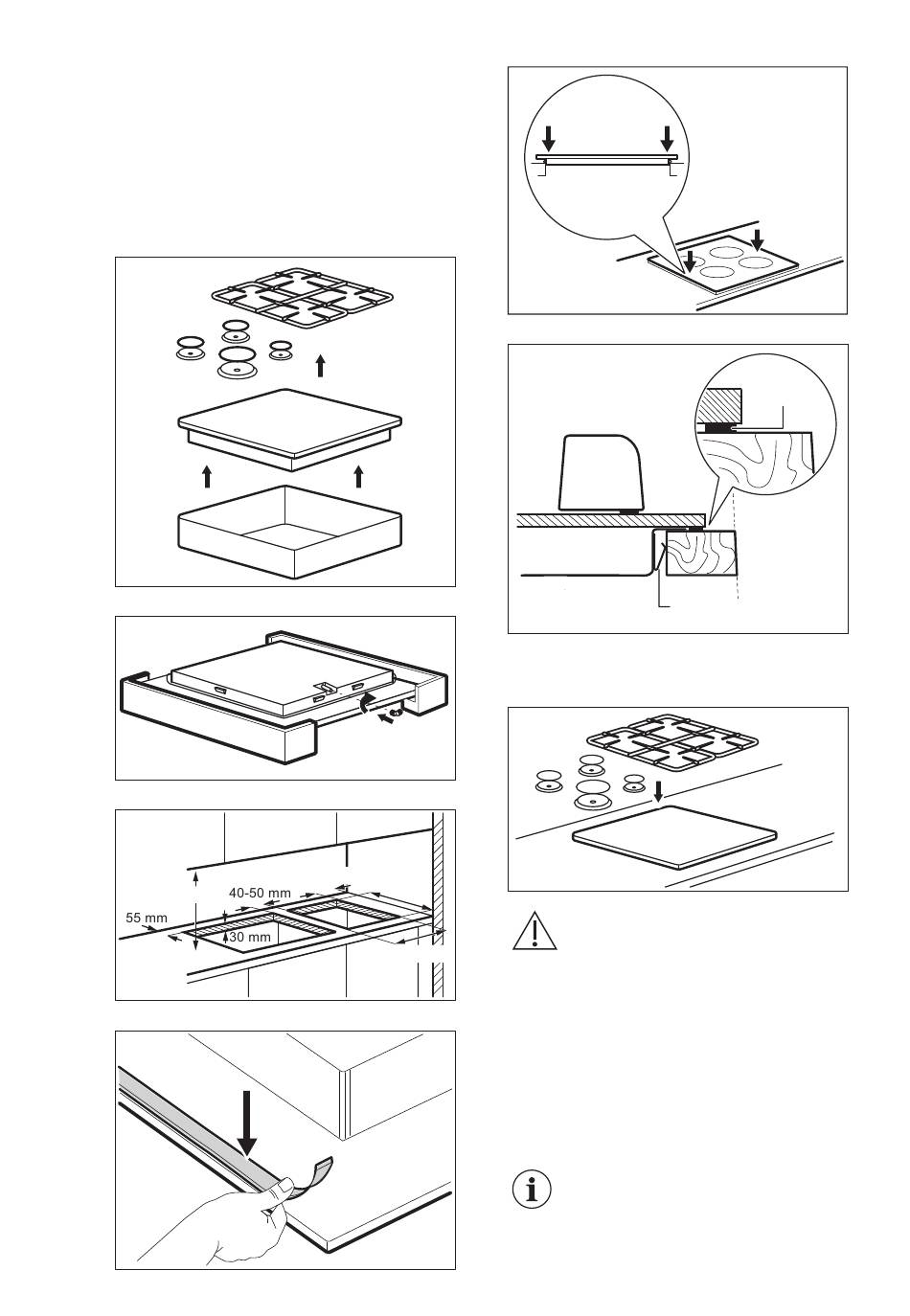 40-50 mm

55 mm

30 mm